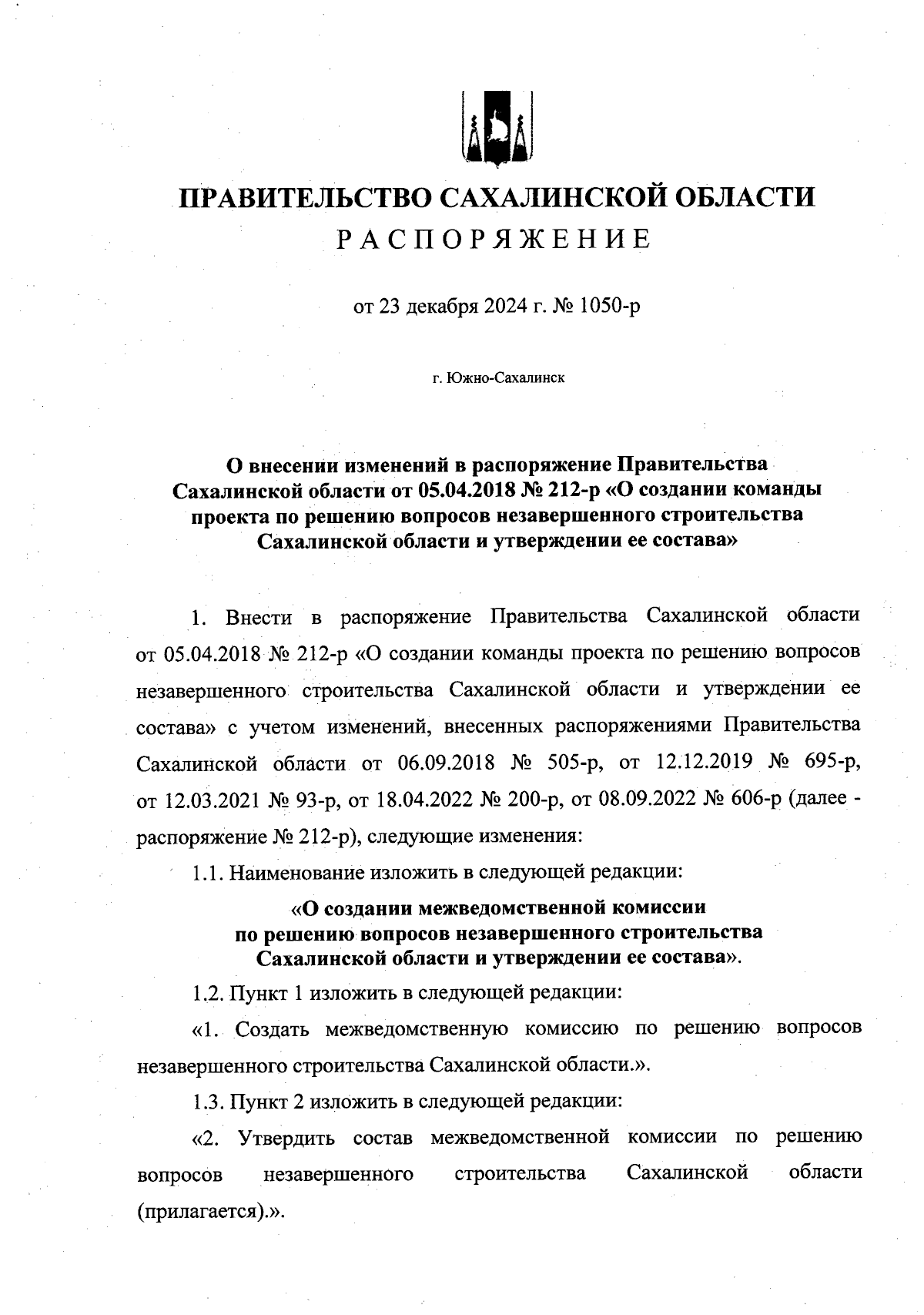 ПРАВИТЕЛЬСТВО САХАЛИНСКОЙ ОБЛАСТИ
РАСПОРЯЖЕНИЕ

от 23 декабря 2024 г. № 1050-р

г. Южно-Сахалинск

О внесении изменений в распоряжение Правительства Сахалинской области от 05.04.2018 № 212-р «О создании команды проекта по решению вопросов незавершенного строительства Сахалинской области и утверждении ее состава»

1. Внести в распоряжение Правительства Сахалинской области от 05.04.2018 № 212-р «О создании команды проекта по решению вопросов незавершенного строительства Сахалинской области и утверждении ее состава» с учетом изменений, внесенных распоряжениями Правительства Сахалинской области от 06.09.2018 № 505-р, от 12.12.2019 № 695-р, от 12.03.2021 № 93-р, от 18.04.2022 № 200-р, от 08.09.2022 № 606-р (далее - распоряжение № 212-р), следующие изменения:

1.1. Наименование изложить в следующей редакции:

«О создании межведомственной комиссии по решению вопросов незавершенного строительства Сахалинской области и утверждении ее состава».

1.2. Пункт 1 изложить в следующей редакции:

«1. Создать межведомственную комиссию по решению вопросов незавершенного строительства Сахалинской области.».

1.3. Пункт 2 изложить в следующей редакции:

«2. Утвердить состав межведомственной комиссии по решению вопросов незавершенного строительства Сахалинской области (прилагается).».